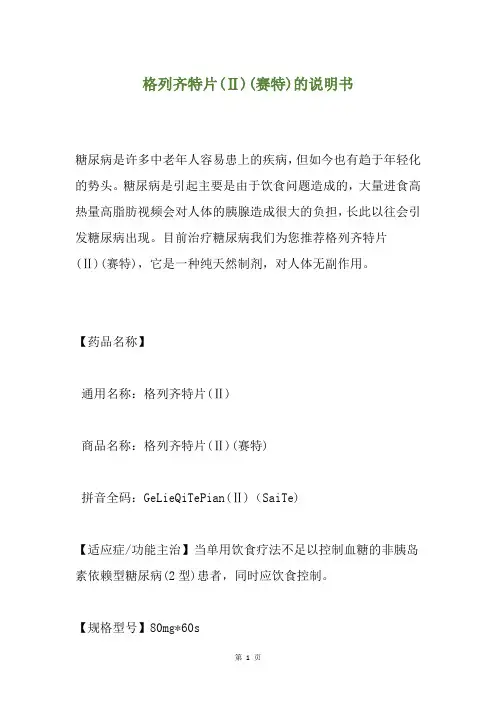 格列齐特片(Ⅱ)(赛特)的说明书

糖尿病是许多中老年人容易患上的疾病，但如今也有趋于年轻化的势头。糖尿病是引起主要是由于饮食问题造成的，大量进食高热量高脂肪视频会对人体的胰腺造成很大的负担，长此以往会引发糖尿病出现。目前治疗糖尿病我们为您推荐格列齐特片(Ⅱ)(赛特)，它是一种纯天然制剂，对人体无副作用。

【药品名称】

通用名称：格列齐特片(Ⅱ)

商品名称：格列齐特片(Ⅱ)(赛特)

拼音全码：GeLieQiTePian(Ⅱ)(SaiTe)

【适应症/功能主治】当单用饮食疗法不足以控制血糖的非胰岛素依赖型糖尿病(2型)患者，同时应饮食控制。

【规格型号】80mg*60s

第 1 页